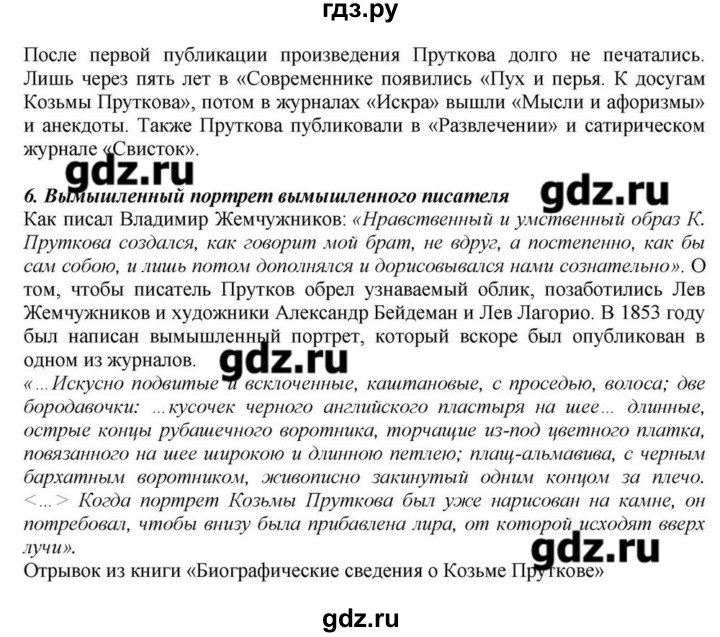 гдз.ру

После первой публикации произведения Пруткова долго не печатались. Лишь через пять лет в «Современнике появились «Пух и перья. К досугам Козьмы Пруткова», потом в журналах «Искра» вышли «Мысли и афоризмы» и анекдоты. Также Пруткова публиковали в «Развлечении» и сатирическом журнале «Свисток».

gdz.ru

6. Вымышленный портрет вымышленного писателя

gdz.ru

Как писал Владимир Жемчужников: «Нравственный и умственный образ К. Пруткова создался, как говорит мой брат, не вдруг, а постепенно, как бы сам собою, и лишь потом дополнялся и дорисовывался нами сознательно». О том, чтобы писатель Прутков обрел узнаваемый облик, позаботились Лев Жемчужников и художники Александр Бейдеман и Лев Лагорио. В 1853 году был написан вымышленный портрет, который вскоре был опубликован в одном из журналов.

gdz.ru

«...Искусно подвитые и всклоченные, каштановые, с проседью, волоса; две бородавочки: ...кусочек черного английского пластыря на шее... длинные, острые концы рубашечного воротника, торчащие из-под цветного платка, повязанного на шее широкою и длинною петлею; плащ-альмавива, с черным бархатным воротником, живописно закинутый одним концом за плечо. <...> Когда портрет Козьмы Пруткова был уже нарисован на камне, он потребовал, чтобы внизу была прибавлена лира, от которой исходят вверх лучи».

gdz.ru

Отрывок из книги «Биографические сведения о Козьме Пруткове»

gdz.ru